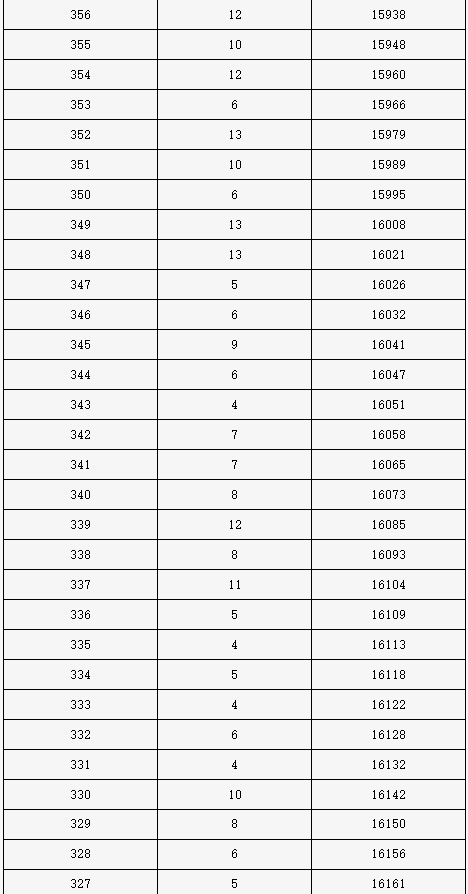 | 356 | 12 | 15938 |
|---|---|---|
| 355 | 10 | 15948 |
| 354 | 12 | 15960 |
| 353 | 6 | 15966 |
| 352 | 13 | 15979 |
| 351 | 10 | 15989 |
| 350 | 6 | 15995 |
| 349 | 13 | 16008 |
| 348 | 13 | 16021 |
| 347 | 5 | 16026 |
| 346 | 6 | 16032 |
| 345 | 9 | 16041 |
| 344 | 6 | 16047 |
| 343 | 4 | 16051 |
| 342 | 7 | 16058 |
| 341 | 7 | 16065 |
| 340 | 8 | 16073 |
| 339 | 12 | 16085 |
| 338 | 8 | 16093 |
| 337 | 11 | 16104 |
| 336 | 5 | 16109 |
| 335 | 4 | 16113 |
| 334 | 5 | 16118 |
| 333 | 4 | 16122 |
| 332 | 6 | 16128 |
| 331 | 4 | 16132 |
| 330 | 10 | 16142 |
| 329 | 8 | 16150 |
| 328 | 6 | 16156 |
| 327 | 5 | 16161 |